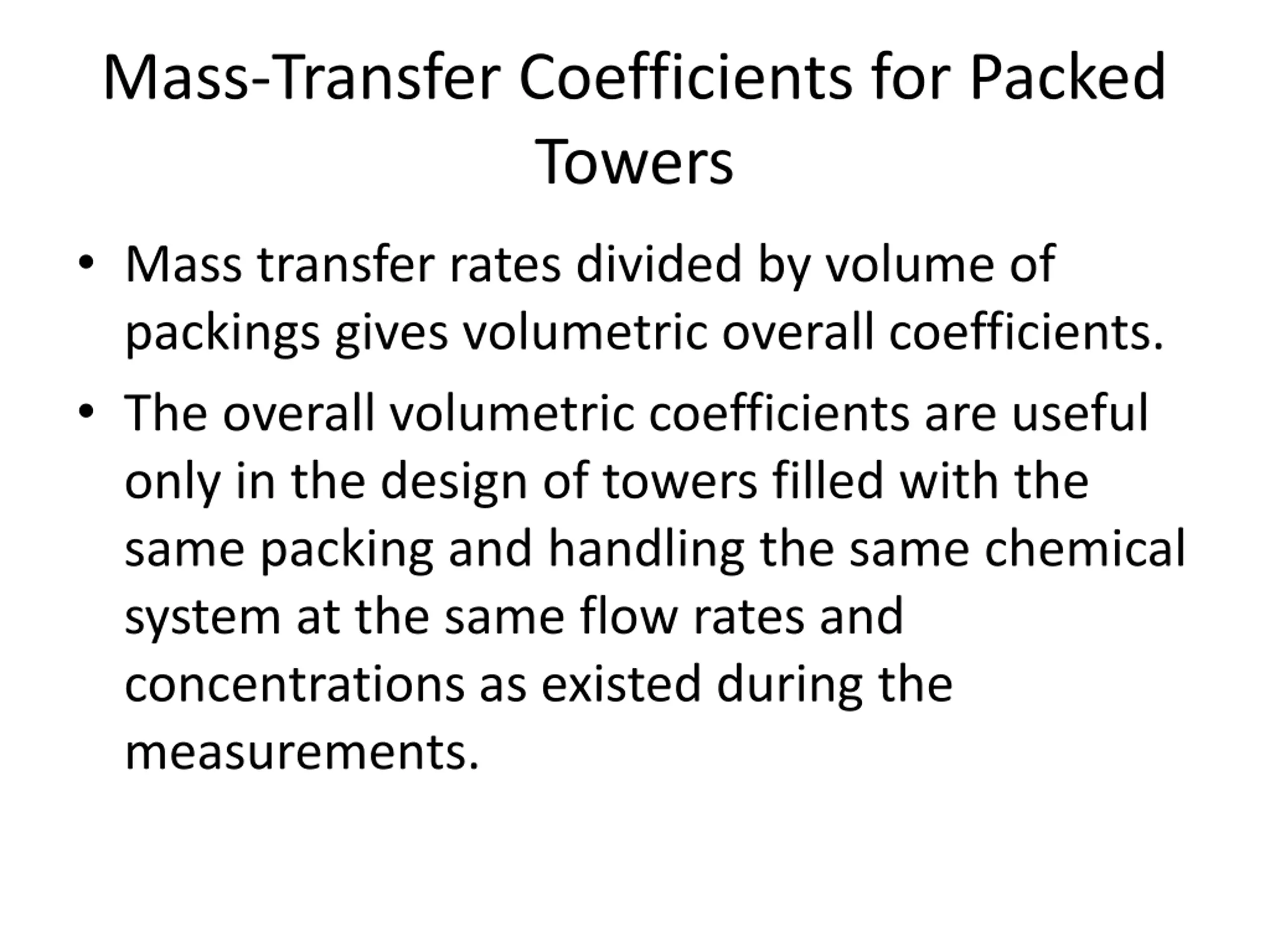 Mass-Transfer Coefficients for Packed Towers

• Mass transfer rates divided by volume of packings gives volumetric overall coefficients.
• The overall volumetric coefficients are useful only in the design of towers filled with the same packing and handling the same chemical system at the same flow rates and concentrations as existed during the measurements.